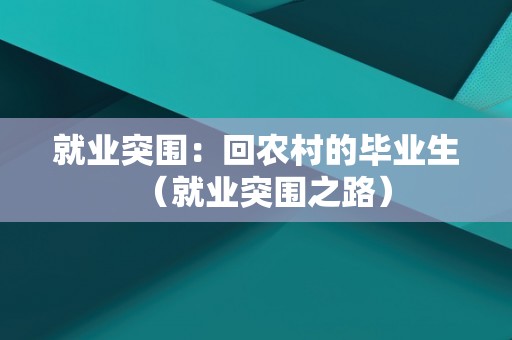 就业突围：回农村的毕业生（就业突围之路）